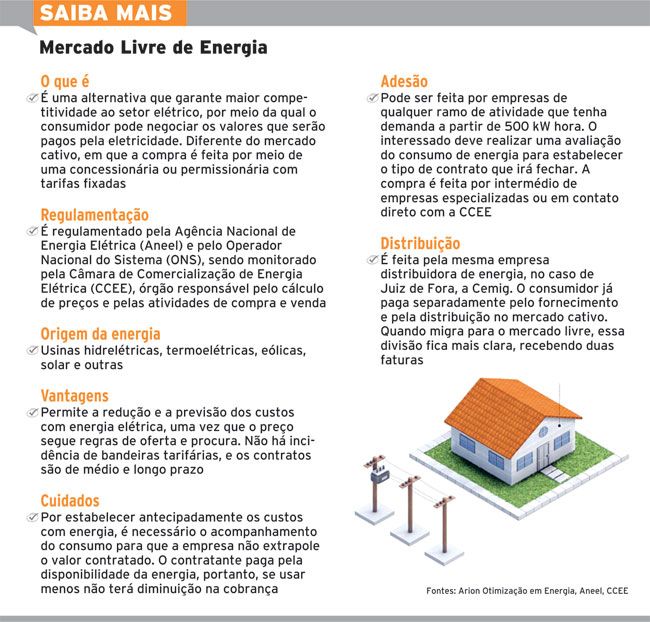 SAIBA MAIS

Mercado Livre de Energia

O que é

✓ É uma alternativa que garante maior competitividade ao setor elétrico, por meio da qual o consumidor pode negociar os valores que serão pagos pela eletricidade. Diferente do mercado cativo, em que a compra é feita por meio de uma concessionária ou permissionária com tarifas fixadas

Regulamentação

✓ É regulamentado pela Agência Nacional de Energia Elétrica (Aneel) e pelo Operador Nacional do Sistema (ONS), sendo monitorado pela Câmara de Comercialização de Energia Elétrica (CCEE), órgão responsável pelo cálculo de preços e pelas atividades de compra e venda

Origem da energia

✓ Usinas hidrelétricas, termoelétricas, eólicas, solar e outras

Vantagens

✓ Permite a redução e a previsão dos custos com energia elétrica, uma vez que o preço segue regras de oferta e procura. Não há incidência de bandeiras tarifárias, e os contratos são de médio e longo prazo

Cuidados

✓ Por estabelecer antecipadamente os custos com energia, é necessário o acompanhamento do consumo para que a empresa não extrapole o valor contratado. O contratante paga pela disponibilidade da energia, portanto, se usar menos não terá diminuição na cobrança

Adesão

✓ Pode ser feita por empresas de qualquer ramo de atividade que tenha demanda a partir de 500 kW hora. O interessado deve realizar uma avaliação do consumo de energia para estabelecer o tipo de contrato que irá fechar. A compra é feita por intermédio de empresas especializadas ou em contato direto com a CCEE

Distribuição

✓ É feita pela mesma empresa distribuidora de energia, no caso de Juiz de Fora, a Cemig. O consumidor já paga separadamente pelo fornecimento e pela distribuição no mercado cativo. Quando migra para o mercado livre, essa divisão fica mais clara, recebendo duas faturas

Fontes: Arion Otimização em Energia, Aneel, CCEE